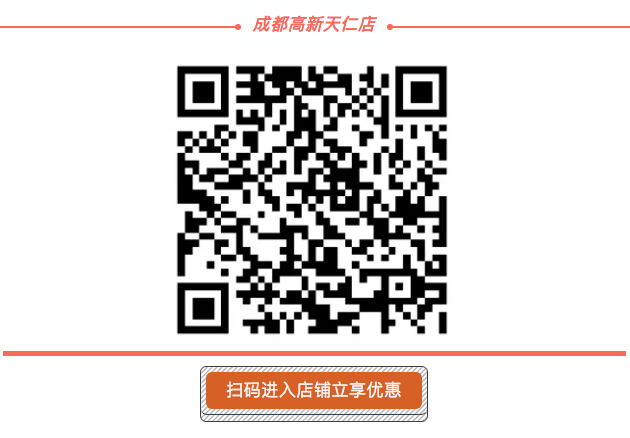 成都高新天仁店

扫码进入店铺立享优惠